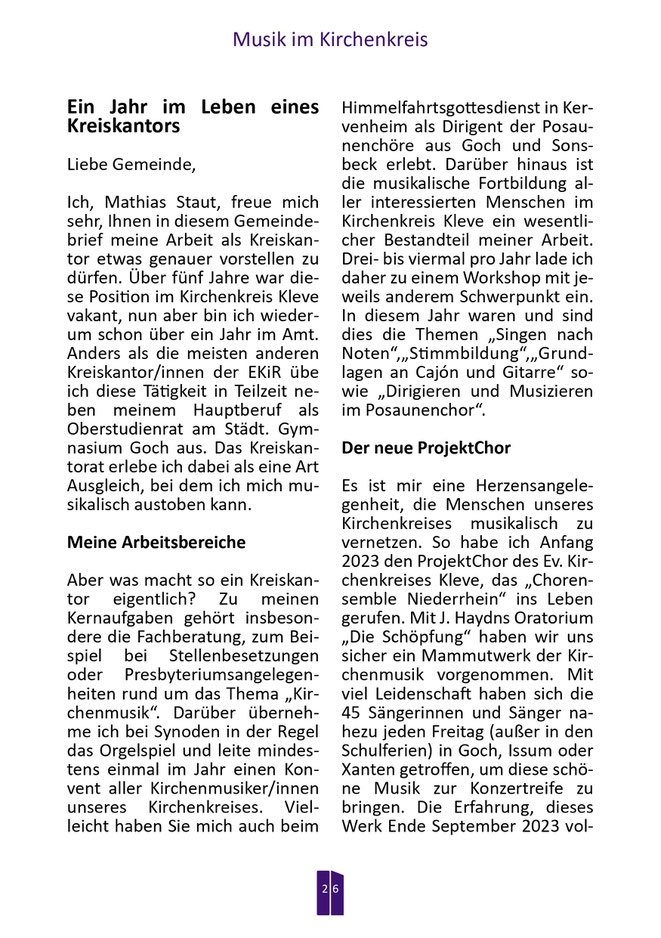 Musik im Kirchenkreis

Ein Jahr im Leben eines Kreiskantors

Liebe Gemeinde,

Ich, Mathias Staut, freue mich sehr, Ihnen in diesem Gemeindebrief meine Arbeit als Kreiskantor etwas genauer vorstellen zu dürfen. Über fünf Jahre war diese Position im Kirchenkreis Kleve vakant, nun aber bin ich wiederum schon über ein Jahr im Amt. Anders als die meisten anderen Kreiskantor/innen der EKiR übe ich diese Tätigkeit in Teilzeit neben meinem Hauptberuf als Oberstudienrat am Städt. Gymnasium Goch aus. Das Kreiskantorat erlebe ich dabei als eine Art Ausgleich, bei dem ich mich musikalisch austoben kann.

Meine Arbeitsbereiche

Aber was macht so ein Kreiskantor eigentlich? Zu meinen Kernaufgaben gehört insbesondere die Fachberatung, zum Beispiel bei Stellenbesetzungen oder Presbyteriumsangelegenheiten rund um das Thema „Kirchenmusik“. Darüber übernehme ich bei Synoden in der Regel das Orgelspiel und leite mindestens einmal im Jahr einen Konvent aller Kirchenmusiker/innen unseres Kirchenkreises. Vielleicht haben Sie mich auch beim Himmelfahrtsgottesdienst in Kervenheim als Dirigent der Posaunenchöre aus Goch und Sonsbeck erlebt. Darüber hinaus ist die musikalische Fortbildung aller interessierten Menschen im Kirchenkreis Kleve ein wesentlicher Bestandteil meiner Arbeit. Drei- bis viermal pro Jahr lade ich daher zu einem Workshop mit jeweils anderem Schwerpunkt ein. In diesem Jahr waren und sind dies die Themen „Singen nach Noten“,„Stimmbildung“,„Grundlagen an Cajón und Gitarre“ sowie „Dirigieren und Musizieren im Posaunenchor“.

Der neue ProjektChor

Es ist mir eine Herzensangelegenheit, die Menschen unseres Kirchenkreises musikalisch zu vernetzen. So habe ich Anfang 2023 den ProjektChor des Ev. Kirchenkreises Kleve, das „Chorensemble Niederrhein“ ins Leben gerufen. Mit J. Haydns Oratorium „Die Schöpfung“ haben wir uns sicher ein Mammutwerk der Kirchenmusik vorgenommen. Mit viel Leidenschaft haben sich die 45 Sängerinnen und Sänger nahezu jeden Freitag (außer in den Schulferien) in Goch, Issum oder Xanten getroffen, um diese schöne Musik zur Konzertreife zu bringen. Die Erfahrung, dieses Werk Ende September 2023 vol-

26